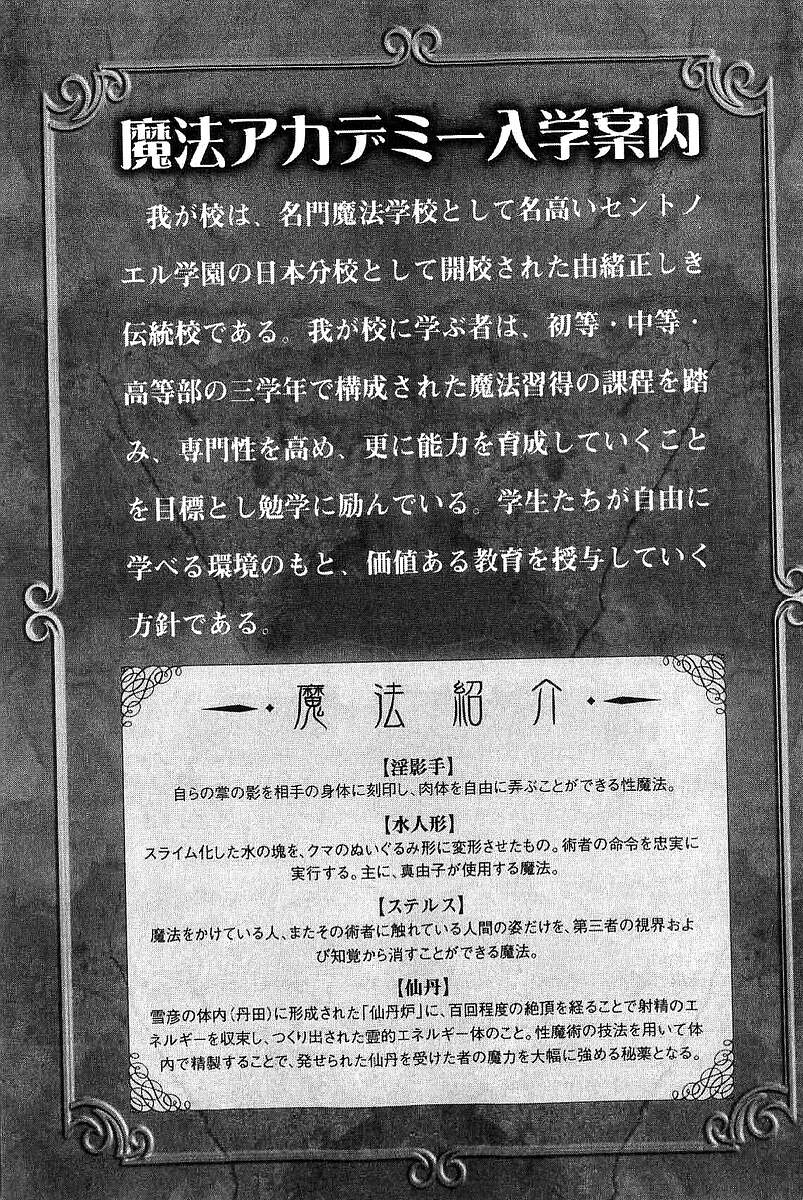 魔法アカデミー入学案内

我が校は、名門魔法学校として名高いセントノエル学園の日本分校として開校された由緒正しき伝統校である。我が校に学ぶ者は、初等・中等・高等部の三学年で構成された魔法習得の課程を踏み、専門性を高め、更に能力を育成していくことを目標とし勉学に励んでいる。学生たちが自由に学べる環境のもと、価値ある教育を授与していく方針である。

魔法紹介

【淫影手】
自らの掌の影を相手の身体に刻印し、肉体を自由に弄ぶことができる性魔法。

【水人形】
スライム化した水の塊を、クマのぬいぐるみ形に変形させたもの。術者の命令を忠実に実行する。主に、真由子が使用する魔法。

【ステルス】
魔法をかけている人、またその術者に触れている人間の姿だけを、第三者の視界および知覚から消すことができる魔法。

【仙丹】
雪彦の体内（丹田）に形成された「仙丹炉」に、百回程度の絶頂を経ることで射精のエネルギーを収束し、つくり出された霊的エネルギー体のこと。性魔術の技法を用いて体内で精製することで、発せられた仙丹を受けた者の魔力を大幅に強める秘薬となる。